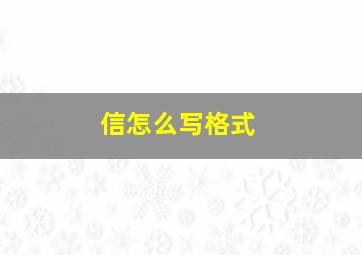 信怎么写格式